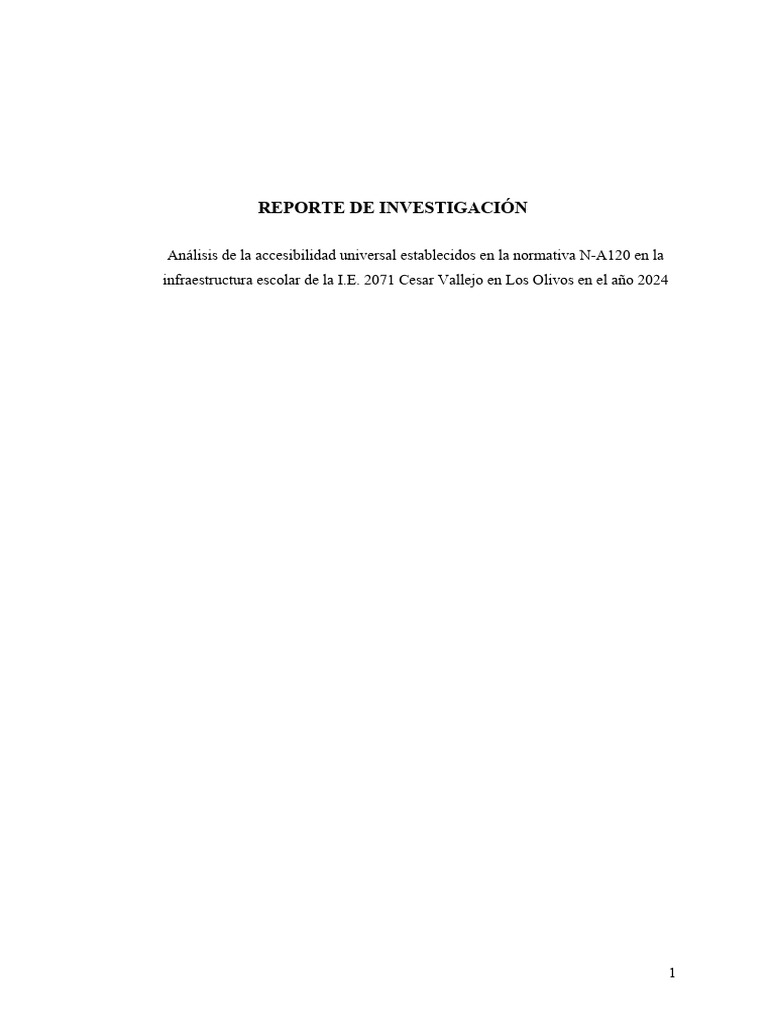 REPORTE DE INVESTIGACIÓN

Análisis de la accesibilidad universal establecidos en la normativa N-A120 en la infraestructura escolar de la I.E. 2071 Cesar Vallejo en Los Olivos en el año 2024

1